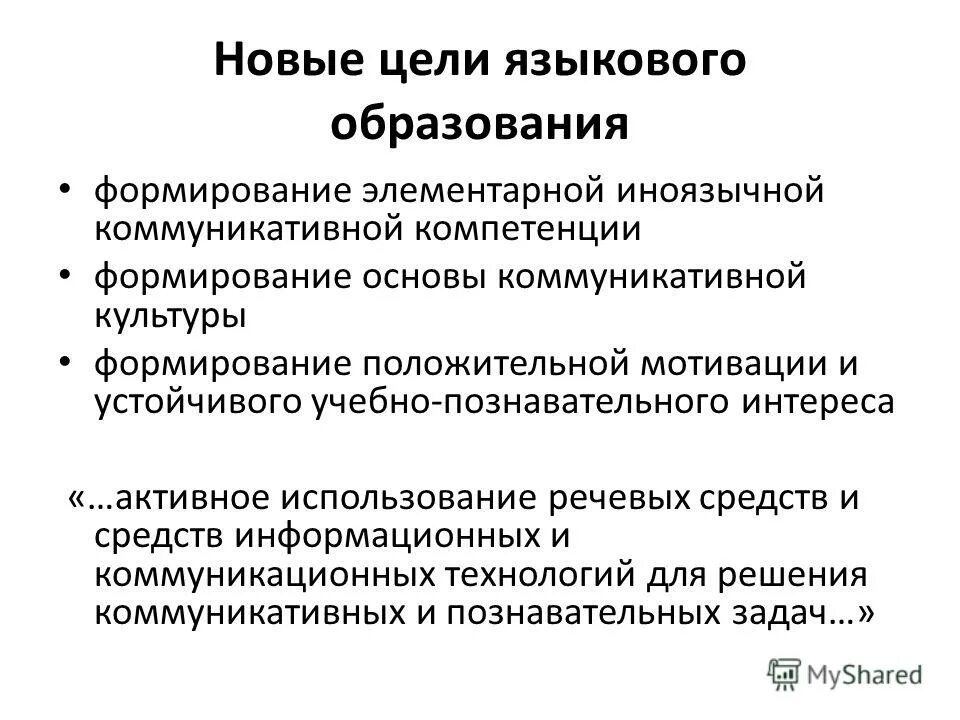 Новые цели языкового образования

• формирование элементарной иноязычной коммуникативной компетенции
• формирование основы коммуникативной культуры
• формирование положительной мотивации и устойчивого учебно-познавательного интереса

«…активное использование речевых средств и средств информационных и коммуникационных технологий для решения коммуникативных и познавательных задач…»

MyShared